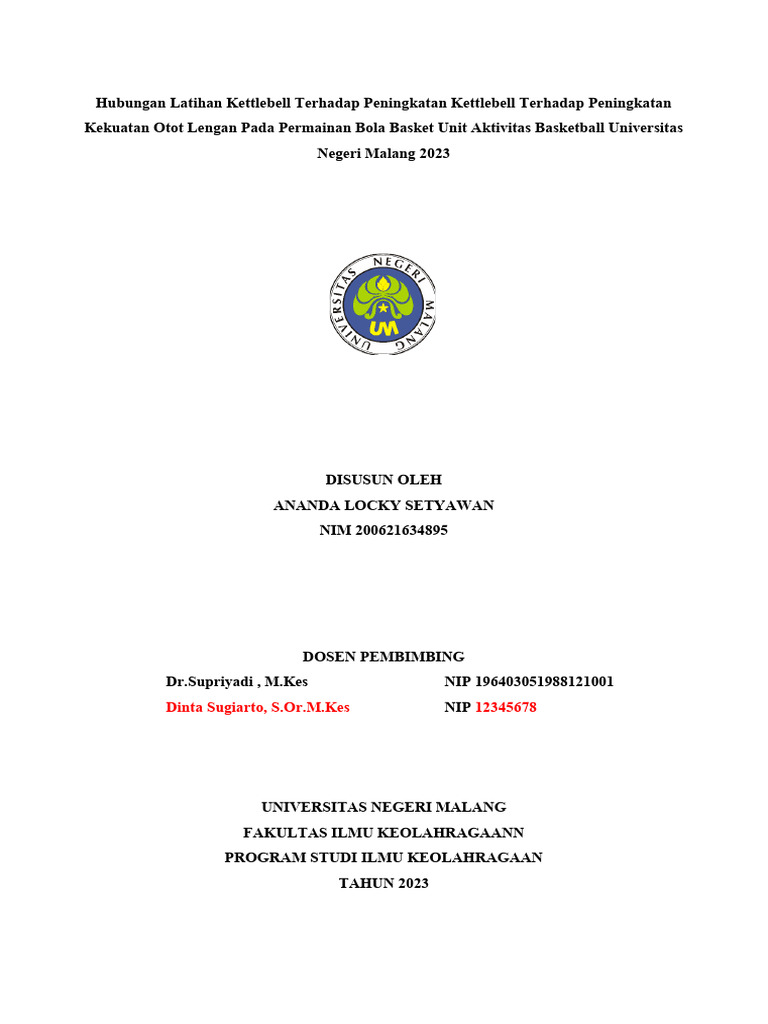 Hubungan Latihan Kettlebell Terhadap Peningkatan Kettlebell Terhadap Peningkatan Kekuatan Otot Lengan Pada Permainan Bola Basket Unit Aktivitas Basketball Universitas Negeri Malang 2023

UNIVERSITAS NEGERI MALANG

UM

DISUSUN OLEH
ANANDA LOCKY SETYAWAN
NIM 200621634895

DOSEN PEMBIMBING

Dr.Supriyadi , M.Kes NIP 196403051988121001
Dinta Sugiarto, S.Or.M.Kes NIP 12345678

UNIVERSITAS NEGERI MALANG
FAKULTAS ILMU KEOLAHRAGAANN
PROGRAM STUDI ILMU KEOLAHRAGAAN
TAHUN 2023